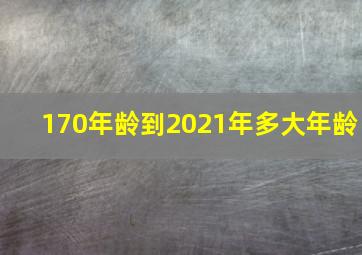 170年龄到2021年多大年龄